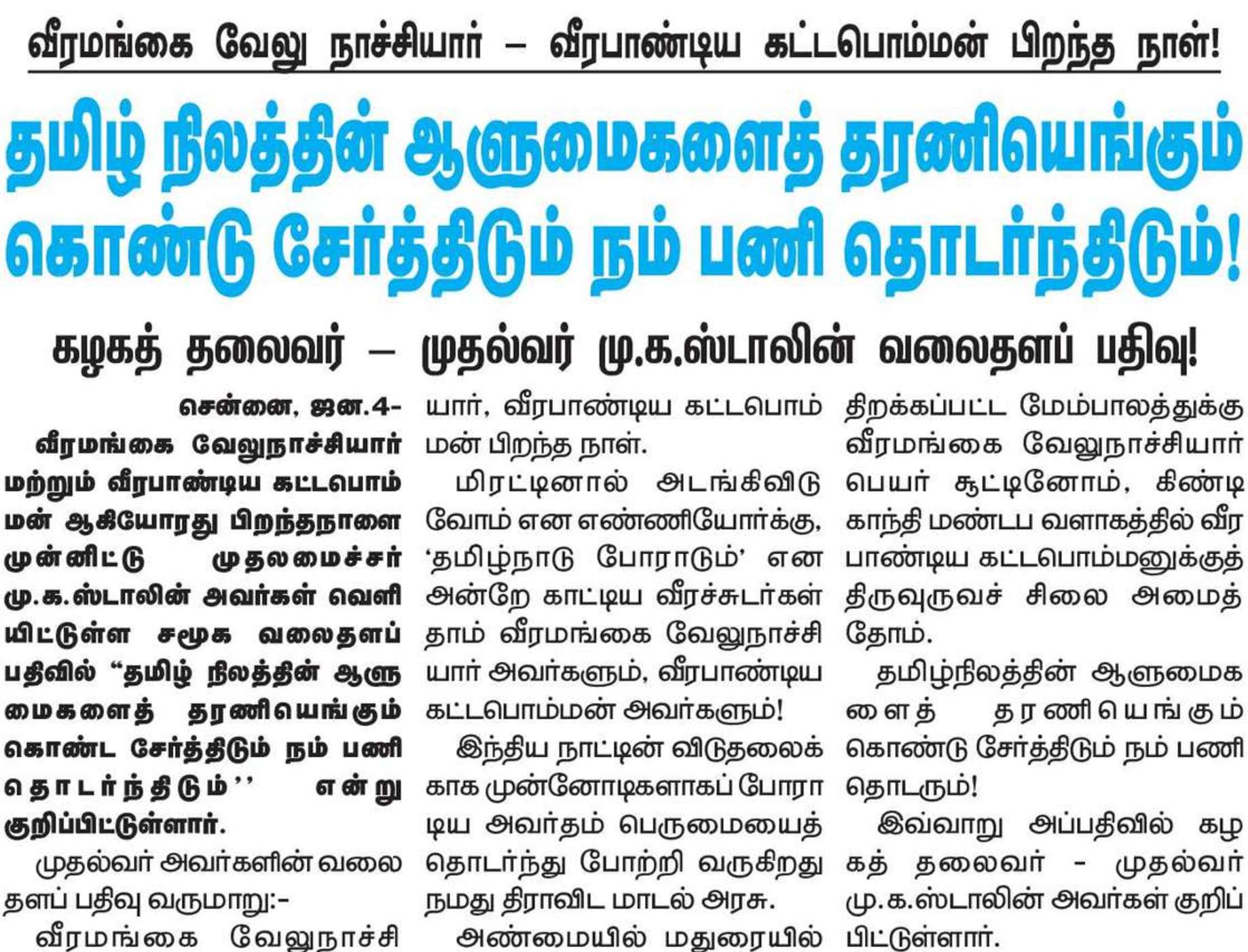 வீரமங்கை வேலு நாச்சியார் – வீரபாண்டிய கட்டபொம்மன் பிறந்த நாள்!

தமிழ் நிலத்தின் ஆளுமைகளைத் தரணியெங்கும் கொண்டு சேர்த்திடும் நம் பணி தொடர்ந்திடும்!

கழகத் தலைவர் – முதல்வர் மு.க.ஸ்டாலின் வலைதளப் பதிவு!

சென்னை, ஜன.4- வீரமங்கை வேலுநாச்சியார் மற்றும் வீரபாண்டிய கட்டபொம்மன் ஆகியோரது பிறந்தநாளை முன்னிட்டு முதலமைச்சர் மு.க.ஸ்டாலின் அவர்கள் வெளியிட்டுள்ள சமூக வலைதளப் பதிவில் "தமிழ் நிலத்தின் ஆளுமைகளைத் தரணியெங்கும் கொண்ட சேர்த்திடும் நம் பணி தொடர்ந்திடும்'' என்று குறிப்பிட்டுள்ளார்.

முதல்வர் அவர்களின் வலைதளப் பதிவு வருமாறு:-

வீரமங்கை வேலுநாச்சியார், வீரபாண்டிய கட்டபொம்மன் பிறந்த நாள்.

மிரட்டினால் அடங்கிவிடுவோம் என எண்ணியோர்க்கு, 'தமிழ்நாடு போராடும்' என அன்றே காட்டிய வீரச்சுடர்கள் தாம் வீரமங்கை வேலுநாச்சியார் அவர்களும், வீரபாண்டிய கட்டபொம்மன் அவர்களும்!

இந்திய நாட்டின் விடுதலைக்காக முன்னோடிகளாகப் போராடிய அவர்தம் பெருமையைத் தொடர்ந்து போற்றி வருகிறது நமது திராவிட மாடல் அரசு.

அண்மையில் மதுரையில் திறக்கப்பட்ட மேம்பாலத்துக்கு வீரமங்கை வேலுநாச்சியார் பெயர் சூட்டினோம், கிண்டி காந்தி மண்டப வளாகத்தில் வீரபாண்டிய கட்டபொம்மனுக்குத் திருவுருவச் சிலை அமைத்தோம்.

தமிழ்நிலத்தின் ஆளுமைகளைத் தரணியெங்கும் கொண்டு சேர்த்திடும் நம் பணி தொடரும்!

இவ்வாறு அப்பதிவில் கழகத் தலைவர் - முதல்வர் மு.க.ஸ்டாலின் அவர்கள் குறிப்பிட்டுள்ளார்.